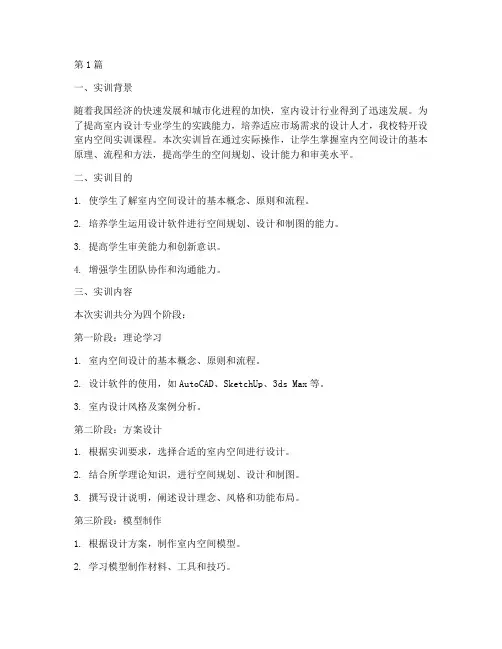 第1篇

一、实训背景

随着我国经济的快速发展和城市化进程的加快，室内设计行业得到了迅速发展。为了提高室内设计专业学生的实践能力，培养适应市场需求的设计人才，我校特开设室内空间实训课程。本次实训旨在通过实际操作，让学生掌握室内空间设计的基本原理、流程和方法，提高学生的空间规划、设计能力和审美水平。

二、实训目的

1. 使学生了解室内空间设计的基本概念、原则和流程。

2. 培养学生运用设计软件进行空间规划、设计和制图的能力。

3. 提高学生审美能力和创新意识。

4. 增强学生团队协作和沟通能力。

三、实训内容

本次实训共分为四个阶段：

第一阶段：理论学习

1. 室内空间设计的基本概念、原则和流程。

2. 设计软件的使用，如AutoCAD、SketchUp、3ds Max等。

3. 室内设计风格及案例分析。

第二阶段：方案设计

1. 根据实训要求，选择合适的室内空间进行设计。

2. 结合所学理论知识，进行空间规划、设计和制图。

3. 撰写设计说明，阐述设计理念、风格和功能布局。

第三阶段：模型制作

1. 根据设计方案，制作室内空间模型。

2. 学习模型制作材料、工具和技巧。